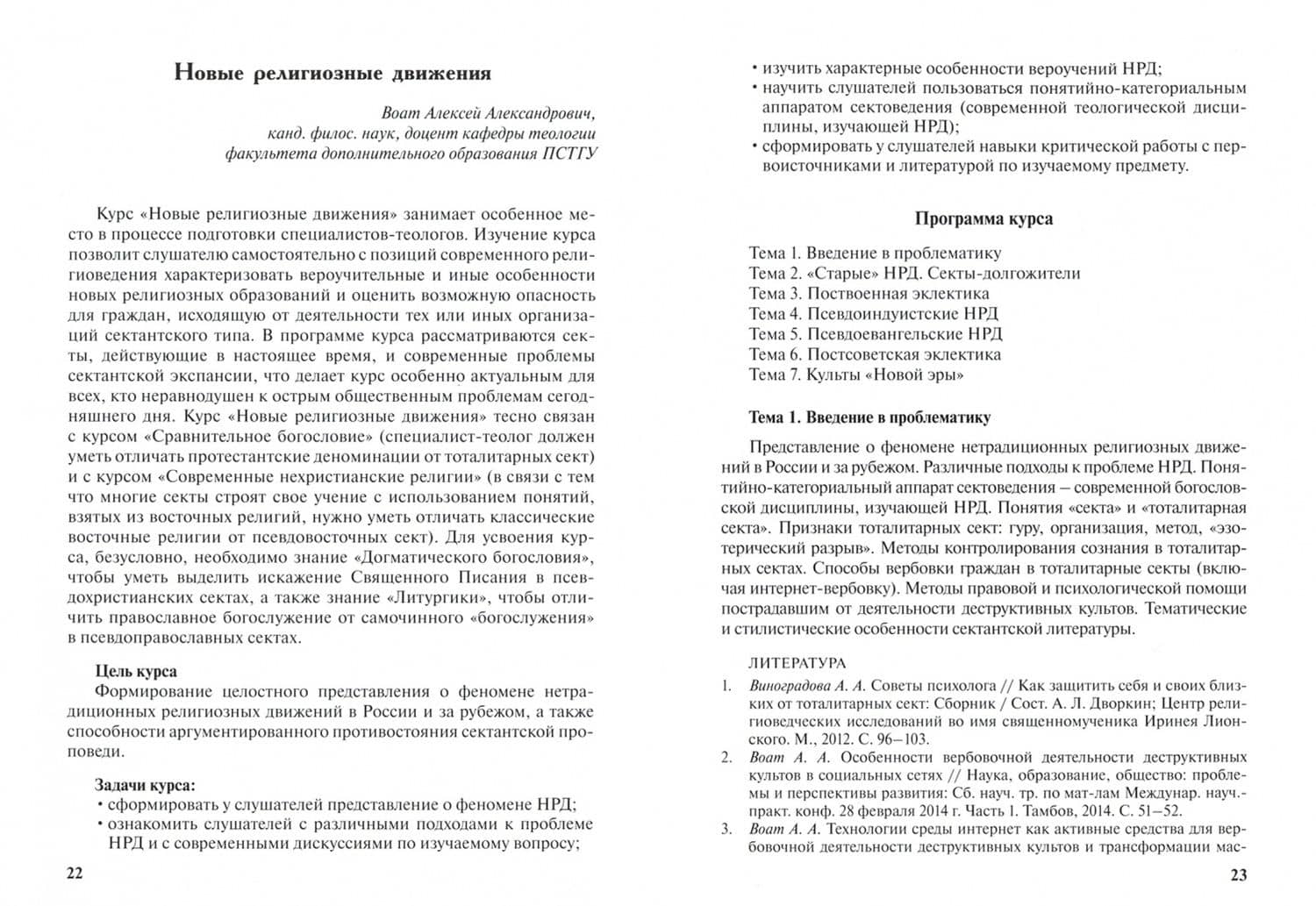 Новые религиозные движения

Воат Алексей Александрович,
канд. филос. наук, доцент кафедры теологии
факультета дополнительного образования ПСТГУ

Курс «Новые религиозные движения» занимает особенное место в процессе подготовки специалистов-теологов. Изучение курса позволит слушателю самостоятельно с позиций современного религиоведения характеризовать вероучительные и иные особенности новых религиозных образований и оценить возможную опасность для граждан, исходящую от деятельности тех или иных организаций сектантского типа. В программе курса рассматриваются секты, действующие в настоящее время, и современные проблемы сектантской экспансии, что делает курс особенно актуальным для всех, кто неравнодушен к острым общественным проблемам сегодняшнего дня. Курс «Новые религиозные движения» тесно связан с курсом «Сравнительное богословие» (специалист-теолог должен уметь отличать протестантские деноминации от тоталитарных сект) и с курсом «Современные нехристианские религии» (в связи с тем что многие секты строят свое учение с использованием понятий, взятых из восточных религий, нужно уметь отличать классические восточные религии от псевдовосточных сект). Для усвоения курса, безусловно, необходимо знание «Догматического богословия», чтобы уметь выделить искажение Священного Писания в псевдохристианских сектах, а также знание «Литургики», чтобы отличить православное богослужение от самочинного «богослужения» в псевдоправославных сектах.

Цель курса
Формирование целостного представления о феномене нетрадиционных религиозных движений в России и за рубежом, а также способности аргументированного противостояния сектантской проповеди.

Задачи курса:
• сформировать у слушателей представление о феномене НРД;
• ознакомить слушателей с различными подходами к проблеме НРД и с современными дискуссиями по изучаемому вопросу;

22

• изучить характерные особенности вероучений НРД;
• научить слушателей пользоваться понятийно-категориальным аппаратом сектоведения (современной теологической дисциплины, изучающей НРД);
• сформировать у слушателей навыки критической работы с первоисточниками и литературой по изучаемому предмету.

Программа курса

Тема 1. Введение в проблематику
Тема 2. «Старые» НРД. Секты-долгожители
Тема 3. Поствоенная эклектика
Тема 4. Псевдоиндуистские НРД
Тема 5. Псевдоевангельские НРД
Тема 6. Постсоветская эклектика
Тема 7. Культы «Новой эры»

Тема 1. Введение в проблематику

Представление о феномене нетрадиционных религиозных движений в России и за рубежом. Различные подходы к проблеме НРД. Понятийно-категориальный аппарат сектоведения – современной богословской дисциплины, изучающей НРД. Понятия «секта» и «тоталитарная секта». Признаки тоталитарных сект: гуру, организация, метод, «эзотерический разрыв». Методы контролирования сознания в тоталитарных сектах. Способы вербовки граждан в тоталитарные секты (включая интернет-вербовку). Методы правовой и психологической помощи пострадавшим от деятельности деструктивных культов. Тематические и стилистические особенности сектантской литературы.

ЛИТЕРАТУРА
1. Виноградова А. А. Советы психолога // Как защитить себя и своих близких от тоталитарных сект: Сборник / Сост. А. Л. Дворкин; Центр религиоведческих исследований во имя священномученика Иринея Лионского. М., 2012. С. 96–103.
2. Воат А. А. Особенности вербовочной деятельности деструктивных культов в социальных сетях // Наука, образование, общество: проблемы и перспективы развития: Сб. науч. тр. по мат-лам Междунар. науч.-практ. конф. 28 февраля 2014 г. Часть 1. Тамбов, 2014. С. 51–52.
3. Воат А. А. Технологии среды интернет как активные средства для вербовочной деятельности деструктивных культов и трансформации мас-

23